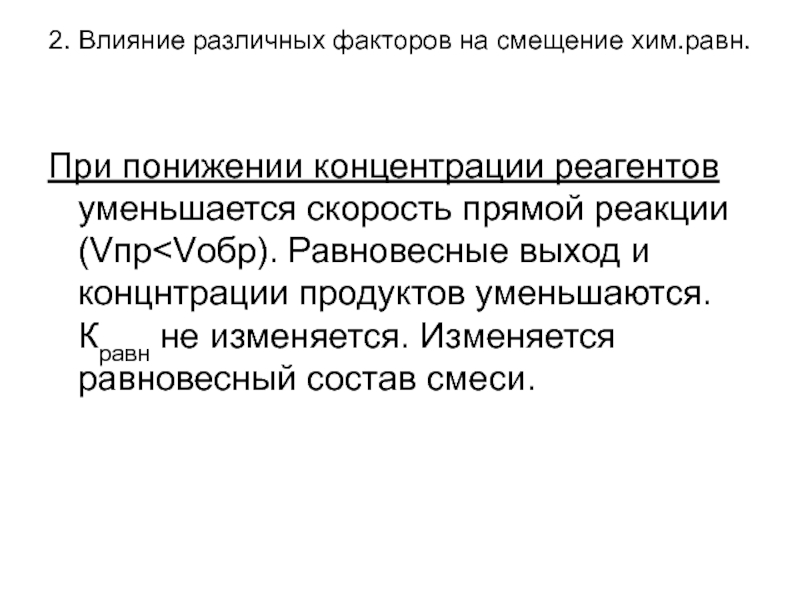 2. Влияние различных факторов на смещение хим.равн.

При понижении концентрации реагентов уменьшается скорость прямой реакции (Vпр<Vобр). Равновесные выход и концнтрации продуктов уменьшаются. $К_{равн}$ не изменяется. Изменяется равновесный состав смеси.